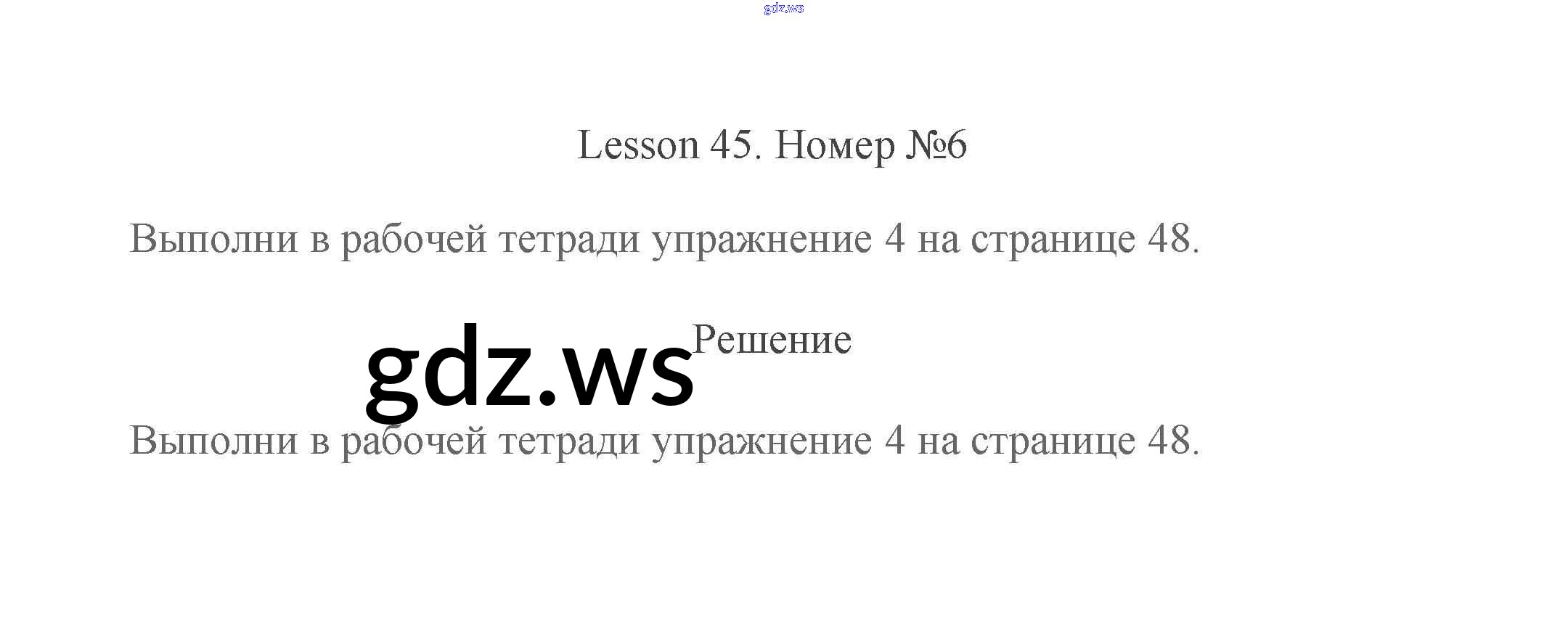 Lesson 45. Номер №6

Выполни в рабочей тетради упражнение 4 на странице 48.

Решение

Выполни в рабочей тетради упражнение 4 на странице 48.

gdz.ws